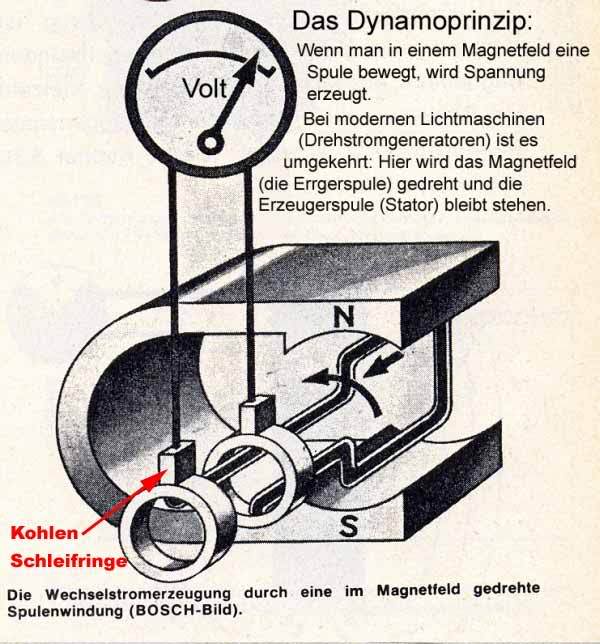 Das Dynamoprinzip:

Wenn man in einem Magnetfeld eine Spule bewegt, wird Spannung erzeugt.

Bei modernen Lichtmaschinen (Drehstromgeneratoren) ist es umgekehrt: Hier wird das Magnetfeld (die Errgerspule) gedreht und die Erzeugerspule (Stator) bleibt stehen.

Volt

N

S

Kohlen

Schleifringe

Die Wechselstromerzeugung durch eine im Magnetfeld gedrehte Spulenwindung (BOSCH-Bild).